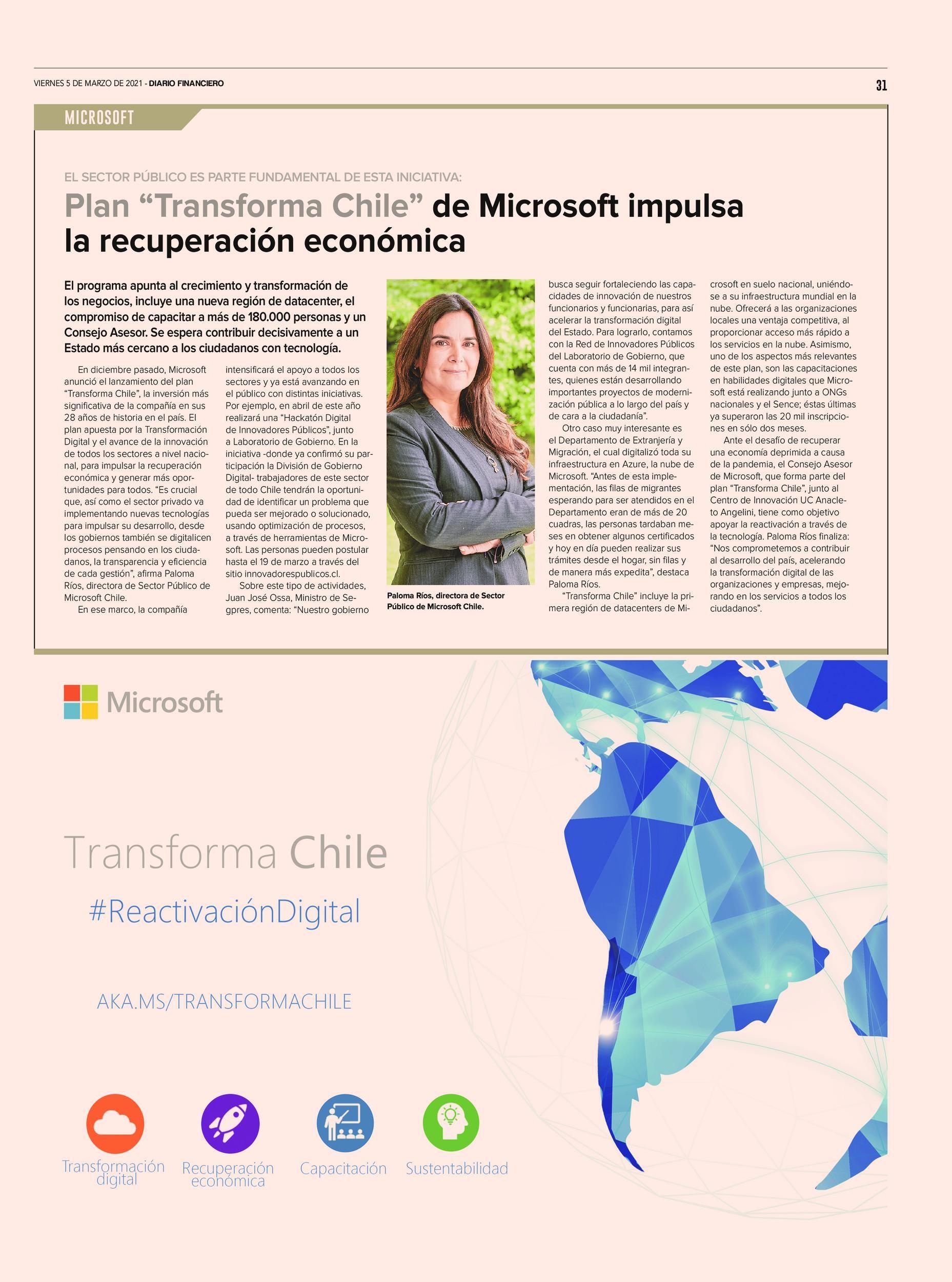 VIERNES 5 DE MARZO DE 2021 - DIARIO FINANCIERO

31

MICROSOFT

EL SECTOR PÚBLICO ES PARTE FUNDAMENTAL DE ESTA INICIATIVA:

Plan “Transforma Chile” de Microsoft impulsa la recuperación económica

El programa apunta al crecimiento y transformación de los negocios, incluye una nueva región de datacenter, el compromiso de capacitar a más de 180.000 personas y un Consejo Asesor. Se espera contribuir decisivamente a un Estado más cercano a los ciudadanos con tecnología.

En diciembre pasado, Microsoft anunció el lanzamiento del plan “Transforma Chile”, la inversión más significativa de la compañía en sus 28 años de historia en el país. El plan apuesta por la Transformación Digital y el avance de la innovación de todos los sectores a nivel nacional, para impulsar la recuperación económica y generar más oportunidades para todos. “Es crucial que, así como el sector privado va implementando nuevas tecnologías para impulsar su desarrollo, desde los gobiernos también se digitalicen procesos pensando en los ciudadanos, la transparencia y eficiencia de cada gestión”, afirma Paloma Ríos, directora de Sector Público de Microsoft Chile.

En ese marco, la compañía intensificará el apoyo a todos los sectores y ya está avanzando en el público con distintas iniciativas. Por ejemplo, en abril de este año realizará una “Hackatón Digital de Innovadores Públicos”, junto a Laboratorio de Gobierno. En la iniciativa -donde ya confirmó su participación la División de Gobierno Digital- trabajadores de este sector de todo Chile tendrán la oportunidad de identificar un problema que pueda ser mejorado o solucionado, usando optimización de procesos, a través de herramientas de Microsoft. Las personas pueden postular hasta el 19 de marzo a través del sitio innovadorespublicos.cl.

Sobre este tipo de actividades, Juan José Ossa, Ministro de Segpres, comenta: “Nuestro gobierno

Paloma Ríos, directora de Sector Público de Microsoft Chile.

busca seguir fortaleciendo las capacidades de innovación de nuestros funcionarios y funcionarias, para así acelerar la transformación digital del Estado. Para lograrlo, contamos con la Red de Innovadores Públicos del Laboratorio de Gobierno, que cuenta con más de 14 mil integrantes, quienes están desarrollando importantes proyectos de modernización pública a lo largo del país y de cara a la ciudadanía”.

Otro caso muy interesante es el Departamento de Extranjería y Migración, el cual digitalizó toda su infraestructura en Azure, la nube de Microsoft. “Antes de esta implementación, las filas de migrantes esperando para ser atendidos en el Departamento eran de más de 20 cuadras, las personas tardaban meses en obtener algunos certificados y hoy en día pueden realizar sus trámites desde el hogar, sin filas y de manera más expedita”, destaca Paloma Ríos.

“Transforma Chile” incluye la primera región de datacenters de Microsoft en suelo nacional, uniéndose a su infraestructura mundial en la nube. Ofrecerá a las organizaciones locales una ventaja competitiva, al proporcionar acceso más rápido a los servicios en la nube. Asimismo, uno de los aspectos más relevantes de este plan, son las capacitaciones en habilidades digitales que Microsoft está realizando junto a ONGs nacionales y el Sence; éstas últimas ya superaron las 20 mil inscripciones en sólo dos meses.

Ante el desafío de recuperar una economía deprimida a causa de la pandemia, el Consejo Asesor de Microsoft, que forma parte del plan “Transforma Chile”, junto al Centro de Innovación UC Anacleto Angelini, tiene como objetivo apoyar la reactivación a través de la tecnología. Paloma Ríos finaliza: “Nos comprometemos a contribuir al desarrollo del país, acelerando la transformación digital de las organizaciones y empresas, mejorando en los servicios a todos los ciudadanos”.

Microsoft

Transforma Chile

#ReactivaciónDigital

AKA.MS/TRANSFORMACHILE

Transformación digital

Recuperación económica

Capacitación

Sustentabilidad